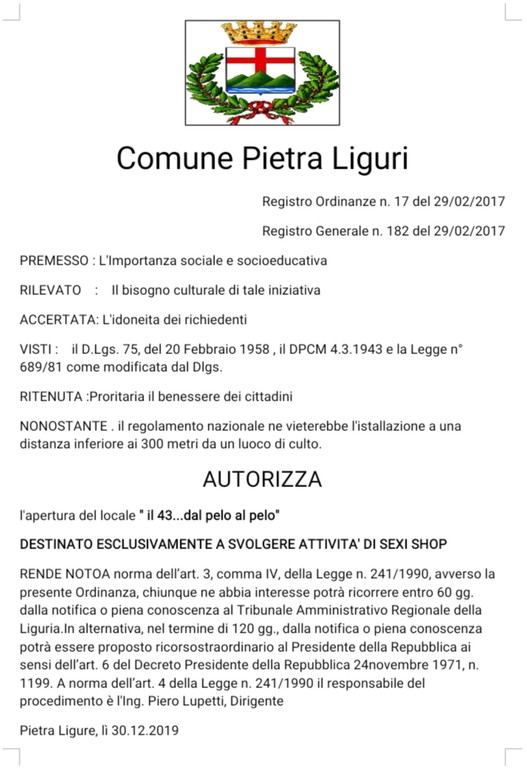 Comune Pietra Liguri

Registro Ordinanze n. 17 del 29/02/2017

Registro Generale n. 182 del 29/02/2017

PREMESSO : L'Importanza sociale e socioeducativa

RILEVATO : Il bisogno culturale di tale iniziativa

ACCERTATA: L'idoneita dei richiedenti

VISTI : il D.Lgs. 75, del 20 Febbraio 1958 , il DPCM 4.3.1943 e la Legge n° 689/81 come modificata dal Dlgs.

RITENUTA :Proritaria il benessere dei cittadini

NONOSTANTE . il regolamento nazionale ne vieterebbe l'istallazione a una distanza inferiore ai 300 metri da un luoco di culto.

AUTORIZZA

l'apertura del locale " il 43...dal pelo al pelo"

DESTINATO ESCLUSIVAMENTE A SVOLGERE ATTIVITA' DI SEXI SHOP

RENDE NOTOA norma dell'art. 3, comma IV, della Legge n. 241/1990, avverso la presente Ordinanza, chiunque ne abbia interesse potrà ricorrere entro 60 gg. dalla notifica o piena conoscenza al Tribunale Amministrativo Regionale della Liguria.In alternativa, nel termine di 120 gg., dalla notifica o piena conoscenza potrà essere proposto ricorsostraordinario al Presidente della Repubblica ai sensi dell'art. 6 del Decreto Presidente della Repubblica 24novembre 1971, n. 1199. A norma dell'art. 4 della Legge n. 241/1990 il responsabile del procedimento è l'Ing. Piero Lupetti, Dirigente

Pietra Ligure, lì 30.12.2019